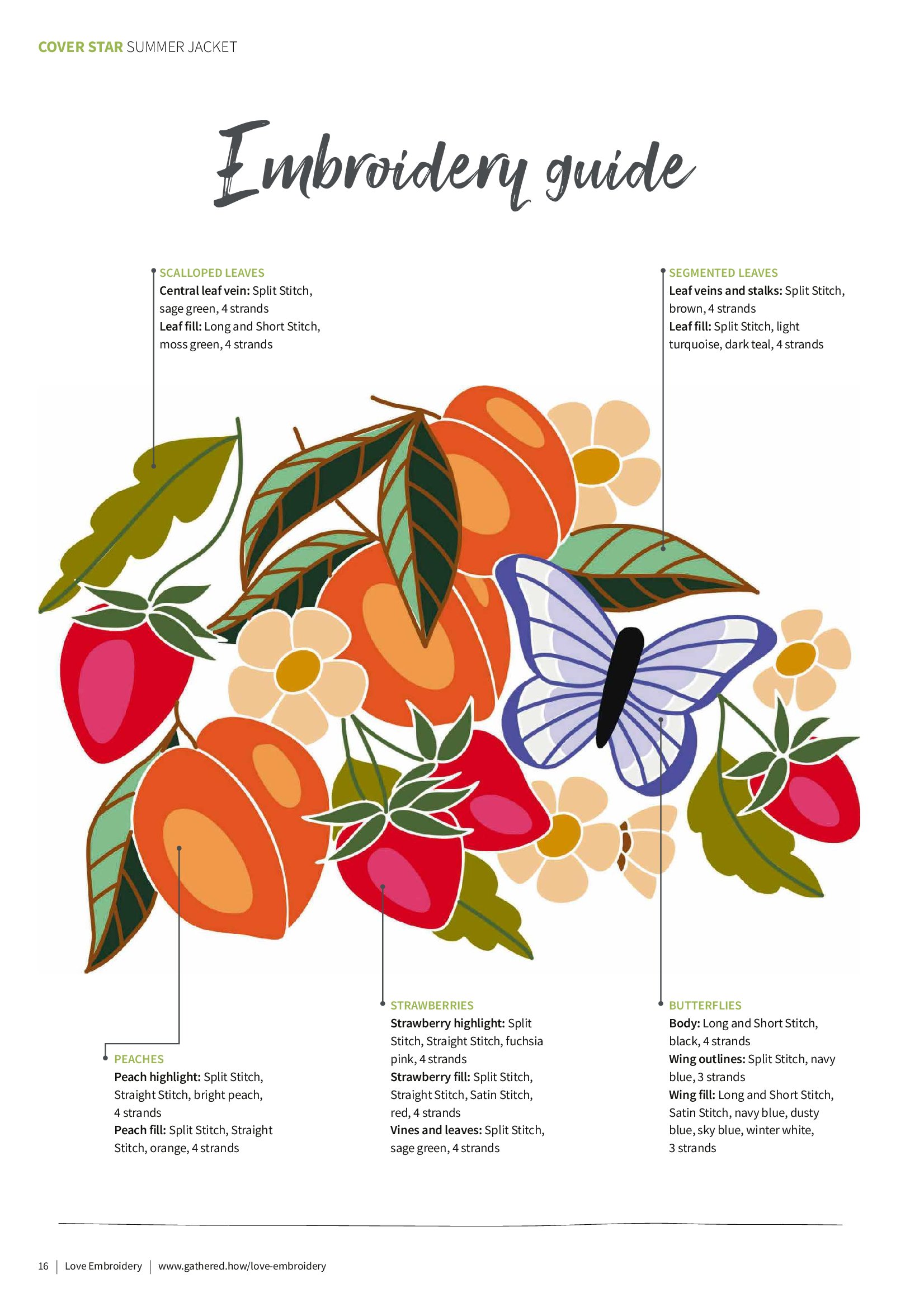 COVER STAR SUMMER JACKET

Embroidery guide

SCALLOPED LEAVES
Central leaf vein: Split Stitch, sage green, 4 strands
Leaf fill: Long and Short Stitch, moss green, 4 strands

SEGMENTED LEAVES
Leaf veins and stalks: Split Stitch, brown, 4 strands
Leaf fill: Split Stitch, light turquoise, dark teal, 4 strands

PEACHES
Peach highlight: Split Stitch, Straight Stitch, bright peach, 4 strands
Peach fill: Split Stitch, Straight Stitch, orange, 4 strands

STRAWBERRIES
Strawberry highlight: Split Stitch, Straight Stitch, fuchsia pink, 4 strands
Strawberry fill: Split Stitch, Straight Stitch, Satin Stitch, red, 4 strands
Vines and leaves: Split Stitch, sage green, 4 strands

BUTTERFLIES
Body: Long and Short Stitch, black, 4 strands
Wing outlines: Split Stitch, navy blue, 3 strands
Wing fill: Long and Short Stitch, Satin Stitch, navy blue, dusty blue, sky blue, winter white, 3 strands

16 | Love Embroidery | www.gathered.how/love-embroidery